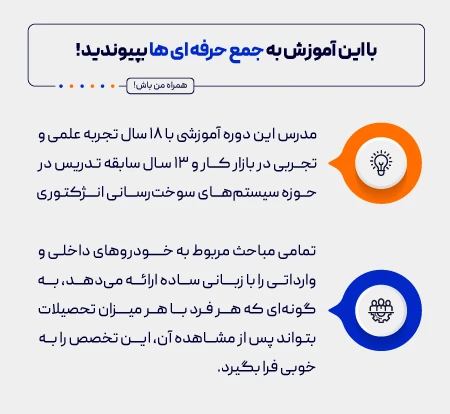 با این آموزش به جمع حرفه ای ها بپیوندید!

همراه من باش!

مدرس این دوره آموزشی با ۱۸ سال تجربه علمی و تجربی در بازار کار و ۱۳ سال سابقه تدریس در حوزه سیستم‌های سوخت‌رسانی انژکتوری

تمامی مباحث مربوط به خودروهای داخلی و وارداتی را با زبانی ساده ارائه می‌دهد، به گونه‌ای که هر فرد با هر میزان تحصیلات بتواند پس از مشاهده آن، این تخصص را به خوبی فرا بگیرد.